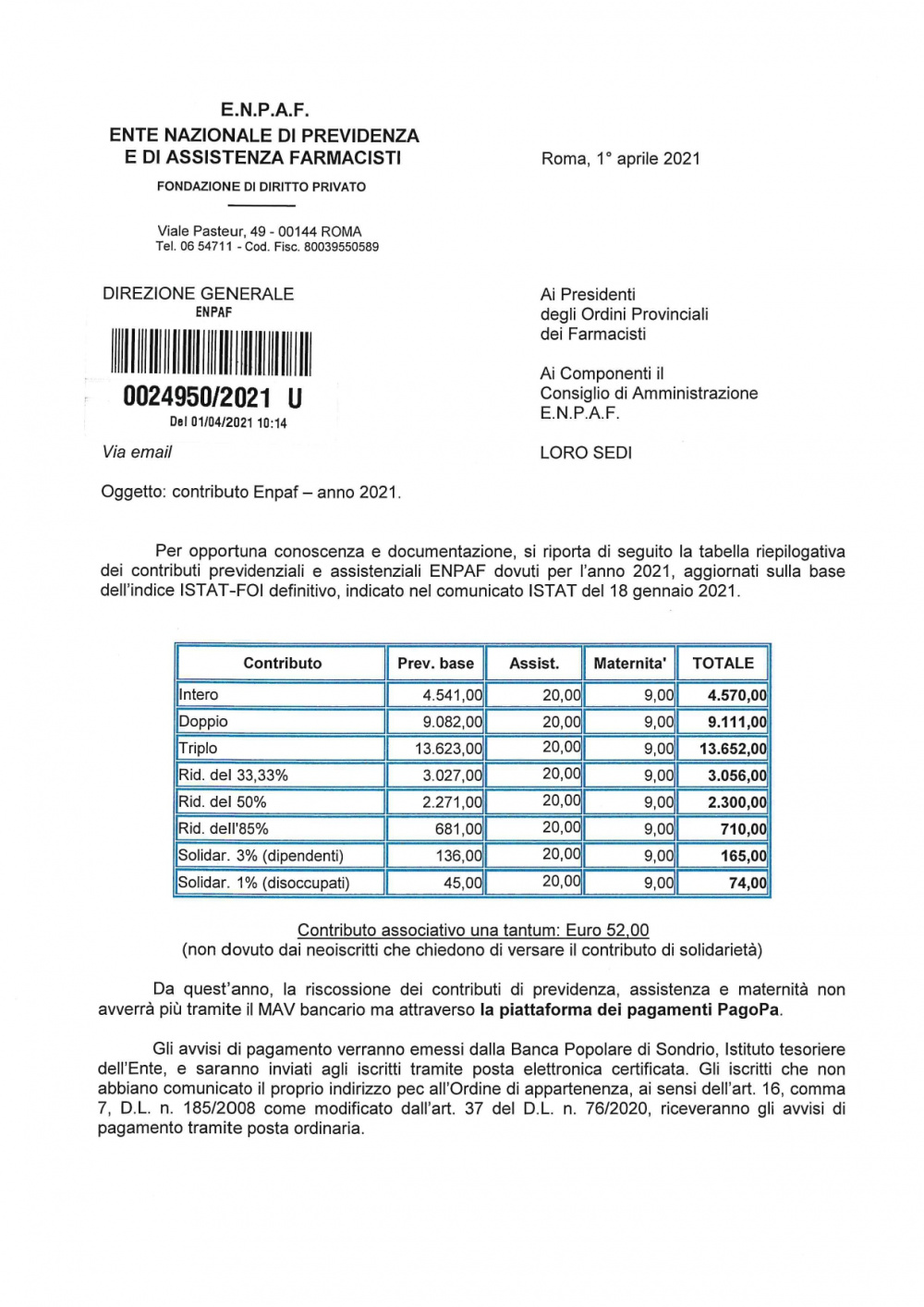 E.N.P.A.F.
ENTE NAZIONALE DI PREVIDENZA
E DI ASSISTENZA FARMACISTI

FONDAZIONE DI DIRITTO PRIVATO

Viale Pasteur, 49 - 00144 ROMA
Tel. 06 54711 - Cod. Fisc. 80039550589

Roma, 1° aprile 2021

DIREZIONE GENERALE
ENPAF
0024950/2021 U
Del 01/04/2021 10:14

Via email

Ai Presidenti
degli Ordini Provinciali
dei Farmacisti

Ai Componenti il
Consiglio di Amministrazione
E.N.P.A.F.

LORO SEDI

Oggetto: contributo Enpaf – anno 2021.

Per opportuna conoscenza e documentazione, si riporta di seguito la tabella riepilogativa dei contributi previdenziali e assistenziali ENPAF dovuti per l'anno 2021, aggiornati sulla base dell'indice ISTAT-FOI definitivo, indicato nel comunicato ISTAT del 18 gennaio 2021.

| Contributo | Prev. base | Assist. | Maternita' | TOTALE |
|---|---|---|---|---|
| Intero | 4.541,00 | 20,00 | 9,00 | 4.570,00 |
| Doppio | 9.082,00 | 20,00 | 9,00 | 9.111,00 |
| Triplo | 13.623,00 | 20,00 | 9,00 | 13.652,00 |
| Rid. del 33,33% | 3.027,00 | 20,00 | 9,00 | 3.056,00 |
| Rid. del 50% | 2.271,00 | 20,00 | 9,00 | 2.300,00 |
| Rid. dell'85% | 681,00 | 20,00 | 9,00 | 710,00 |
| Solidar. 3% (dipendenti) | 136,00 | 20,00 | 9,00 | 165,00 |
| Solidar. 1% (disoccupati) | 45,00 | 20,00 | 9,00 | 74,00 |

Contributo associativo una tantum: Euro 52,00
(non dovuto dai neoiscritti che chiedono di versare il contributo di solidarietà)

Da quest'anno, la riscossione dei contributi di previdenza, assistenza e maternità non avverrà più tramite il MAV bancario ma attraverso la piattaforma dei pagamenti PagoPa.

Gli avvisi di pagamento verranno emessi dalla Banca Popolare di Sondrio, Istituto tesoriere dell'Ente, e saranno inviati agli iscritti tramite posta elettronica certificata. Gli iscritti che non abbiano comunicato il proprio indirizzo pec all'Ordine di appartenenza, ai sensi dell'art. 16, comma 7, D.L. n. 185/2008 come modificato dall'art. 37 del D.L. n. 76/2020, riceveranno gli avvisi di pagamento tramite posta ordinaria.